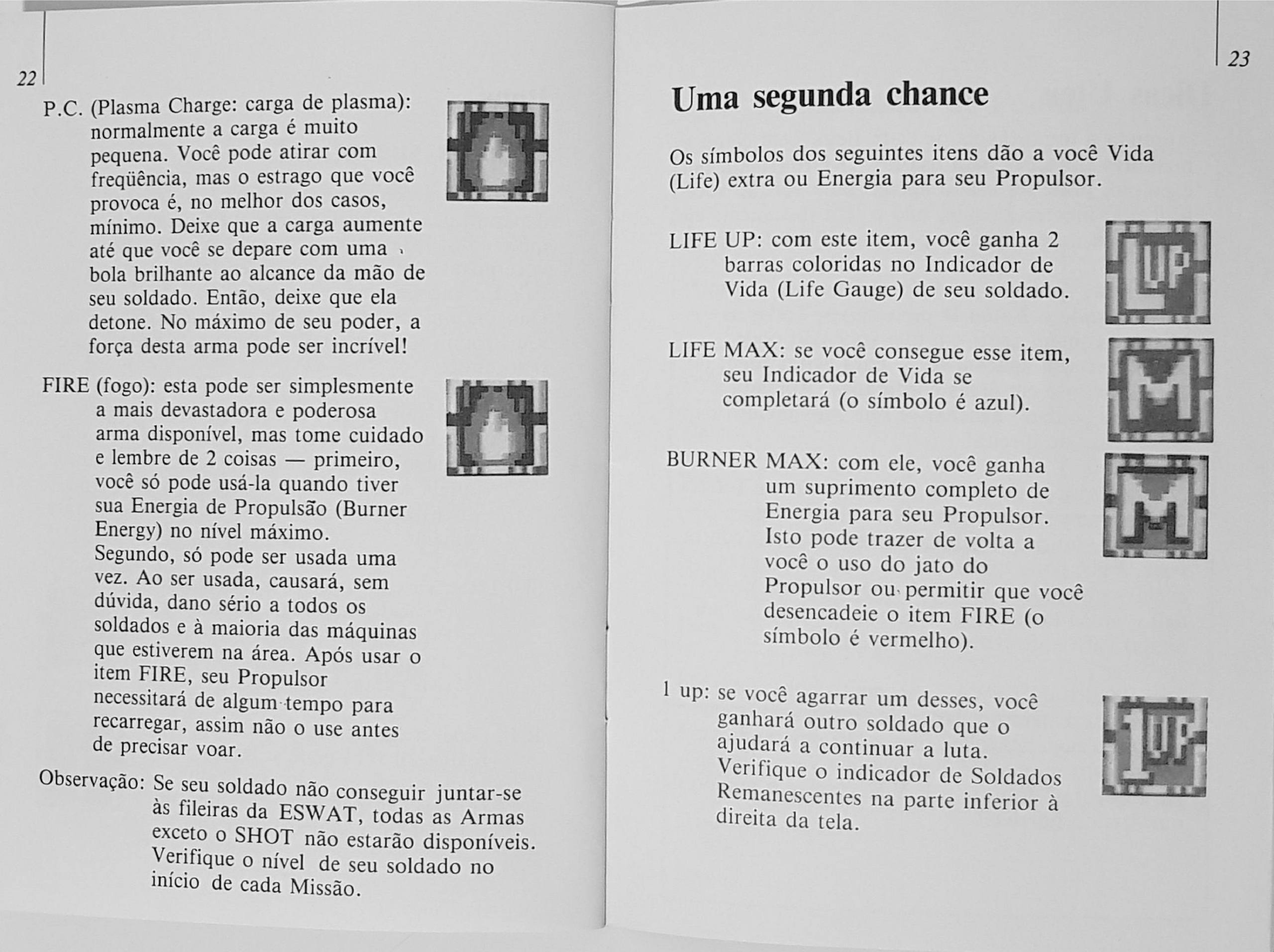 22

P.C. (Plasma Charge: carga de plasma): normalmente a carga é muito pequena. Você pode atirar com freqüência, mas o estrago que você provoca é, no melhor dos casos, mínimo. Deixe que a carga aumente até que você se depare com uma bola brilhante ao alcance da mão de seu soldado. Então, deixe que ela detone. No máximo de seu poder, a força desta arma pode ser incrível!

FIRE (fogo): esta pode ser simplesmente a mais devastadora e poderosa arma disponível, mas tome cuidado e lembre de 2 coisas — primeiro, você só pode usá-la quando tiver sua Energia de Propulsão (Burner Energy) no nível máximo. Segundo, só pode ser usada uma vez. Ao ser usada, causará, sem dúvida, dano sério a todos os soldados e à maioria das máquinas que estiverem na área. Após usar o item FIRE, seu Propulsor necessitará de algum tempo para recarregar, assim não o use antes de precisar voar.

Observação: Se seu soldado não conseguir juntar-se às fileiras da ESWAT, todas as Armas exceto o SHOT não estarão disponíveis. Verifique o nível de seu soldado no início de cada Missão.

23

Uma segunda chance

Os símbolos dos seguintes itens dão a você Vida (Life) extra ou Energia para seu Propulsor.

LIFE UP: com este item, você ganha 2 barras coloridas no Indicador de Vida (Life Gauge) de seu soldado.

LIFE MAX: se você consegue esse item, seu Indicador de Vida se completará (o símbolo é azul).

BURNER MAX: com ele, você ganha um suprimento completo de Energia para seu Propulsor. Isto pode trazer de volta a você o uso do jato do Propulsor ou permitir que você desencadeie o item FIRE (o símbolo é vermelho).

1 up: se você agarrar um desses, você ganhará outro soldado que o ajudará a continuar a luta. Verifique o indicador de Soldados Remanescentes na parte inferior à direita da tela.